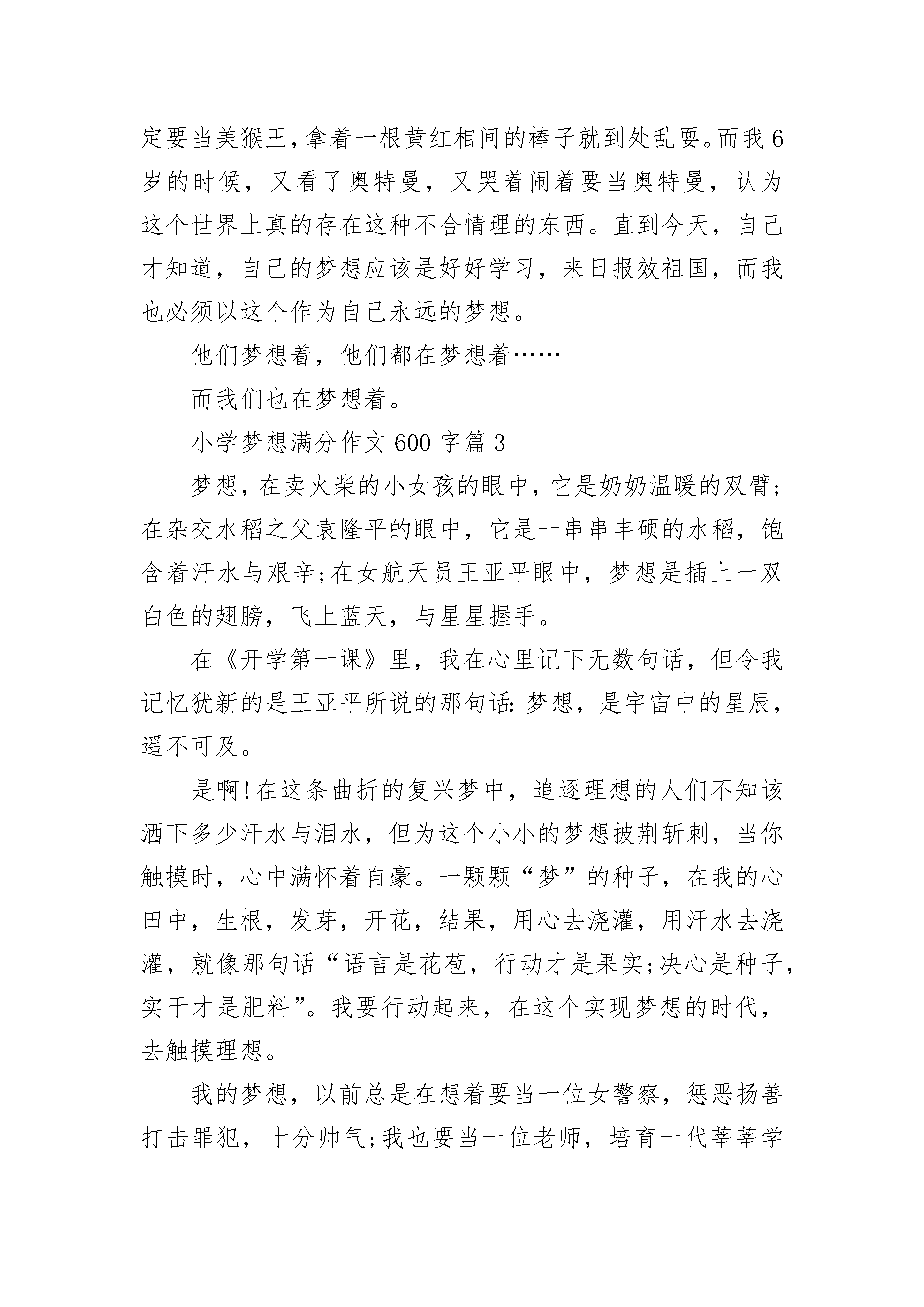 定要当美猴王，拿着一根黄红相间的棒子就到处乱耍。而我6岁的时候，又看了奥特曼，又哭着闹着要当奥特曼，认为这个世界上真的存在这种不合情理的东西。直到今天，自己才知道，自己的梦想应该是好好学习，来日报效祖国，而我也必须以这个作为自己永远的梦想。

他们梦想着，他们都在梦想着……

而我们也在梦想着。

小学梦想满分作文600字篇3

梦想，在卖火柴的小女孩的眼中，它是奶奶温暖的双臂;在杂交水稻之父袁隆平的眼中，它是一串串丰硕的水稻，饱含着汗水与艰辛;在女航天员王亚平眼中，梦想是插上一双白色的翅膀，飞上蓝天，与星星握手。

在《开学第一课》里，我在心里记下无数句话，但令我记忆犹新的是王亚平所说的那句话：梦想，是宇宙中的星辰，遥不可及。

是啊!在这条曲折的复兴梦中，追逐理想的人们不知该洒下多少汗水与泪水，但为这个小小的梦想披荆斩刺，当你触摸时，心中满怀着自豪。一颗颗“梦”的种子，在我的心田中，生根，发芽，开花，结果，用心去浇灌，用汗水去浇灌，就像那句话“语言是花苞，行动才是果实;决心是种子，实干才是肥料”。我要行动起来，在这个实现梦想的时代，去触摸理想。

我的梦想，以前总是在想着要当一位女警察，惩恶扬善打击罪犯，十分帅气;我也要当一位老师，培育一代莘莘学